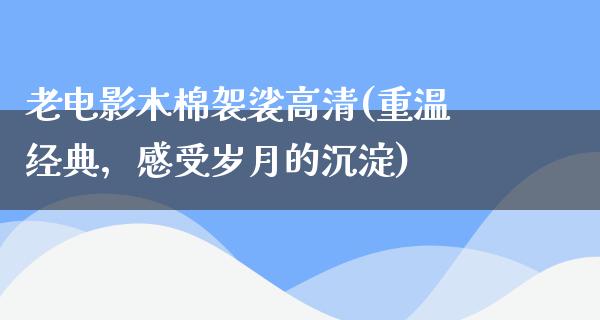 老电影木棉袈裟高清(重温经典，感受岁月的沉淀)